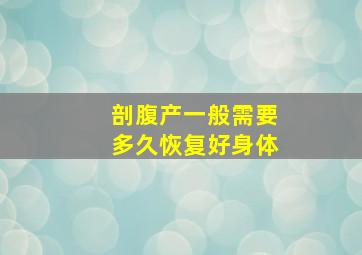 剖腹产一般需要
多久恢复好身体